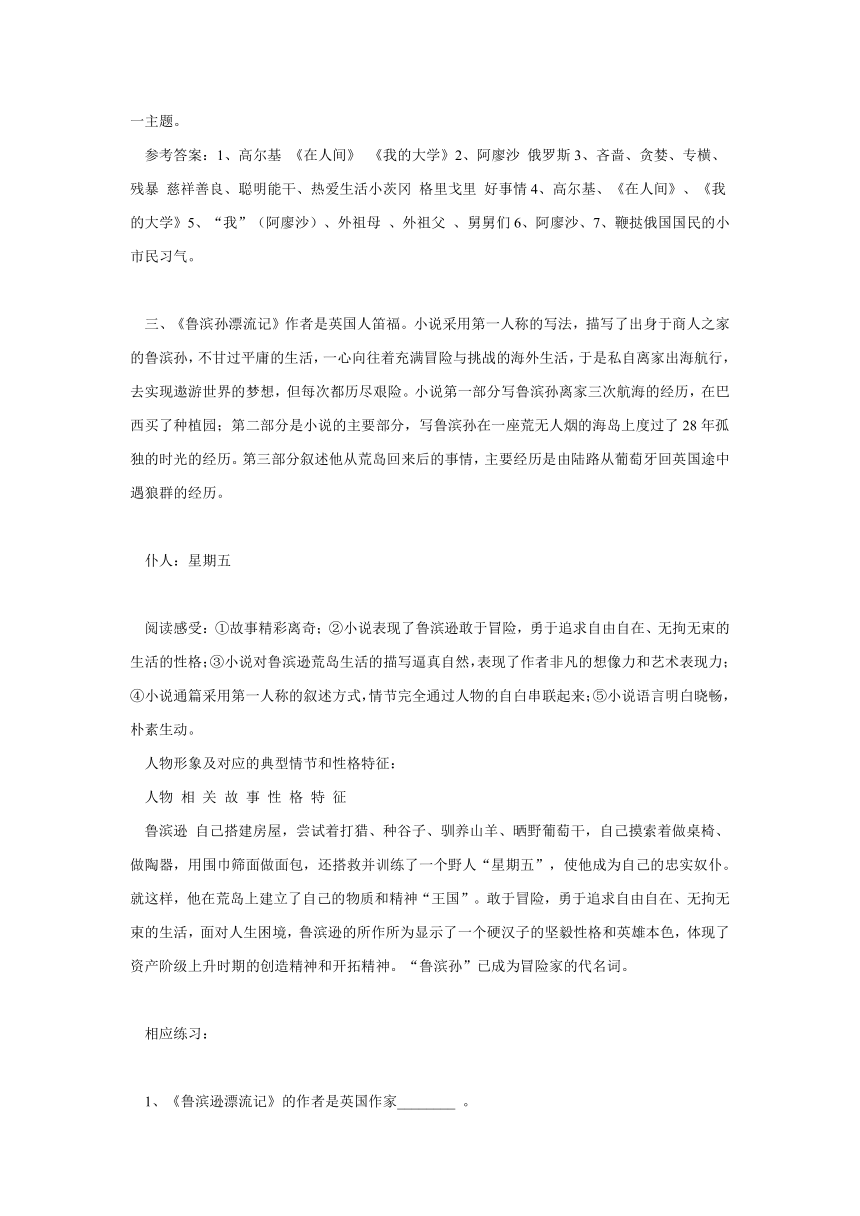 一主题。

参考答案：1、高尔基 《在人间》 《我的大学》2、阿廖沙 俄罗斯 3、吝啬、贪婪、专横、残暴 慈祥善良、聪明能干、热爱生活小茨冈 格里戈里 好事情 4、高尔基、《在人间》、《我的大学》5、“我”（阿廖沙）、外祖母 、外祖父 、舅舅们 6、阿廖沙、7、鞭挞俄国国民的小市民习气。

三、《鲁滨孙漂流记》作者是英国人笛福。小说采用第一人称的写法，描写了出身于商人之家的鲁滨孙，不甘过平庸的生活，一心向往着充满冒险与挑战的海外生活，于是私自离家出海航行，去实现遨游世界的梦想，但每次都历尽艰险。小说第一部分写鲁滨孙离家三次航海的经历，在巴西买了种植园；第二部分是小说的主要部分，写鲁滨孙在一座荒无人烟的海岛上度过了 28 年孤独的时光的经历。第三部分叙述他从荒岛回来后的事情，主要经历是由陆路从葡萄牙回英国途中遇狼群的经历。

仆人：星期五

阅读感受：①故事精彩离奇；②小说表现了鲁滨逊敢于冒险，勇于追求自由自在、无拘无束的生活的性格；③小说对鲁滨逊荒岛生活的描写逼真自然，表现了作者非凡的想像力和艺术表现力；④小说通篇采用第一人称的叙述方式，情节完全通过人物的自白串联起来；⑤小说语言明白晓畅，朴素生动。

人物形象及对应的典型情节和性格特征：

人物 相 关 故 事 性 格 特 征

鲁滨逊 自己搭建房屋，尝试着打猎、种谷子、驯养山羊、晒野葡萄干，自己摸索着做桌椅、做陶器，用围巾筛面做面包，还搭救并训练了一个野人“星期五”，使他成为自己的忠实奴仆。就这样，他在荒岛上建立了自己的物质和精神“王国”。敢于冒险，勇于追求自由自在、无拘无束的生活，面对人生困境，鲁滨逊的所作所为显示了一个硬汉子的坚毅性格和英雄本色，体现了资产阶级上升时期的创造精神和开拓精神。“鲁滨孙”已成为冒险家的代名词。

相应练习：

1、《鲁滨逊漂流记》的作者是英国作家________ 。